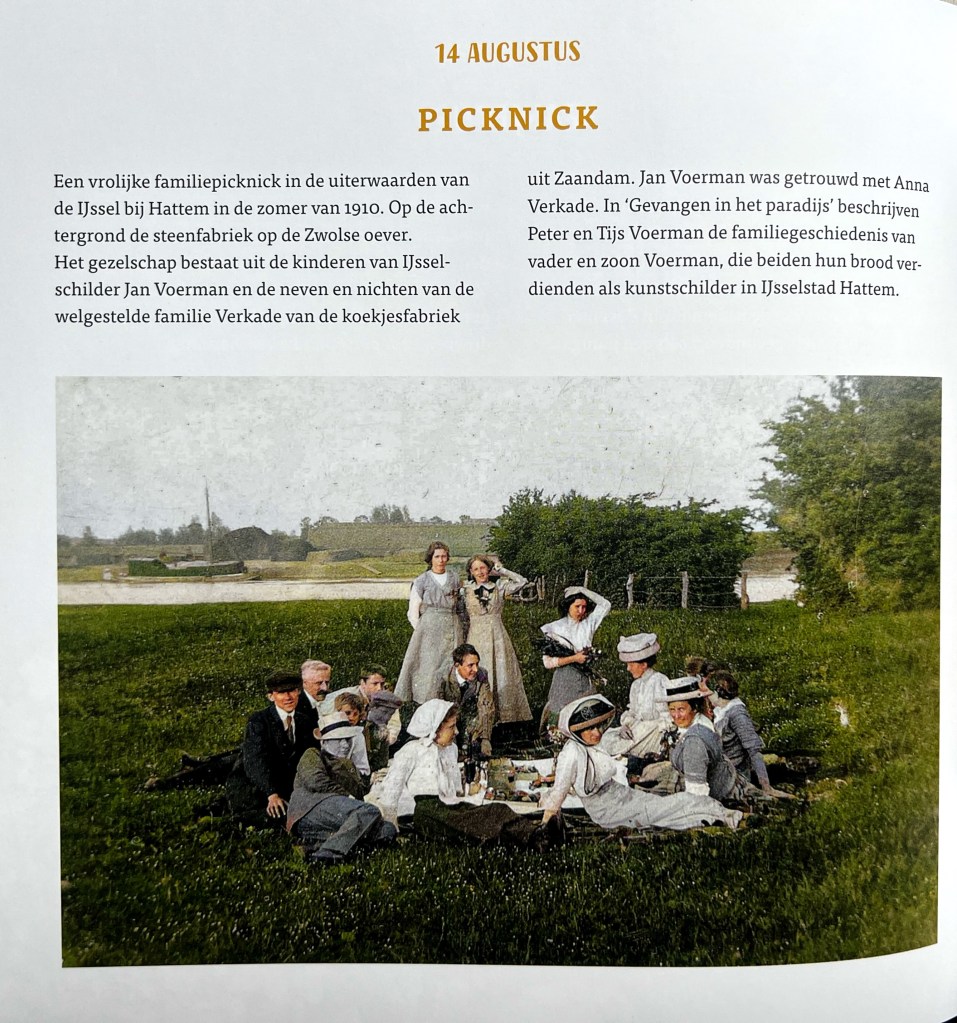 14 AUGUSTUS

PICKNICK

Een vrolijke familiepicknick in de uiterwaarden van de IJssel bij Hattem in de zomer van 1910. Op de achtergrond de steenfabriek op de Zwolse oever.
Het gezelschap bestaat uit de kinderen van IJsselschilder Jan Voerman en de neven en nichten van de welgestelde familie Verkade van de koekjesfabriek uit Zaandam. Jan Voerman was getrouwd met Anna Verkade. In 'Gevangen in het paradijs' beschrijven Peter en Tijs Voerman de familiegeschiedenis van vader en zoon Voerman, die beiden hun brood verdienden als kunstschilder in IJsselstad Hattem.